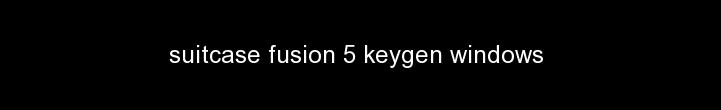 suitcase fusion 5 keygen windows